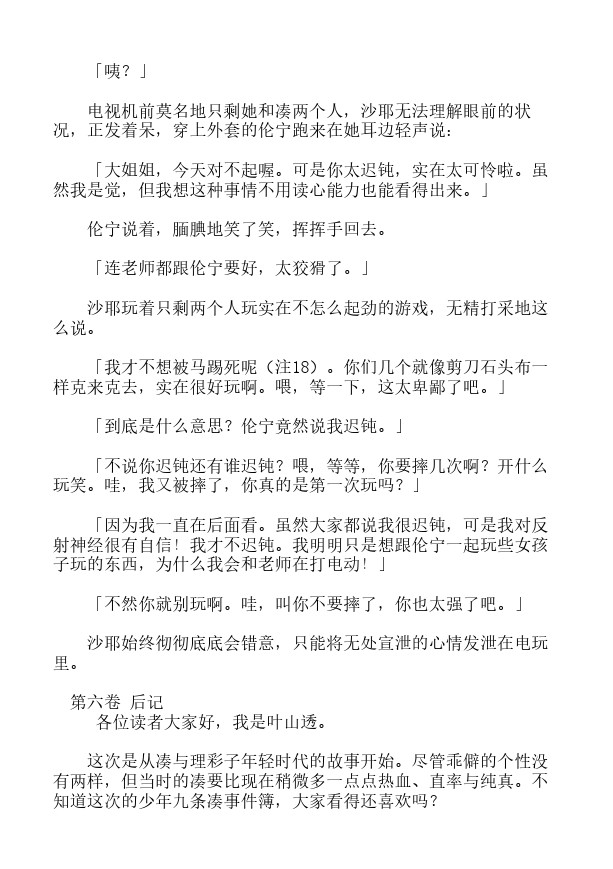 「咦？」

电视机前莫名地只剩她和凑两个人，沙耶无法理解眼前的状况，正发着呆，穿上外套的伦宁跑来在她耳边轻声说：

「大姐姐，今天对不起喔。可是你太迟钝，实在太可怜啦。虽然我是觉，但我想这种事情不用读心能力也能看得出来。」

伦宁说着，腼腆地笑了笑，挥挥手回去。

「连老师都跟伦宁要好，太狡猾了。」

沙耶玩着只剩两个人玩实在不怎么起劲的游戏，无精打采地这么说。

「我才不想被马踢死呢（注18）。你们几个就像剪刀石头布一样克来克去，实在很好玩啊。喂，等一下，这太卑鄙了吧。」

「到底是什么意思？伦宁竟然说我迟钝。」

「不说你迟钝还有谁迟钝？喂，等等，你要摔几次啊？开什么玩笑。哇，我又被摔了，你真的是第一次玩吗？」

「因为我一直在后面看。虽然大家都说我很迟钝，可是我对反射神经很有自信！我才不迟钝。我明明只是想跟伦宁一起玩些女孩子玩的东西，为什么我会和老师在打电动！」

「不然你就别玩啊。哇，叫你不要摔了，你也太强了吧。」

沙耶始终彻彻底底会错意，只能将无处宣泄的心情发泄在电玩里。

第六卷 后记
各位读者大家好，我是叶山透。

这次是从凑与理彩子年轻时代的故事开始。尽管乖僻的个性没有两样，但当时的凑要比现在稍微多一点点热血、直率与纯真。不知道这次的少年九条凑事件簿，大家看得还喜欢吗？